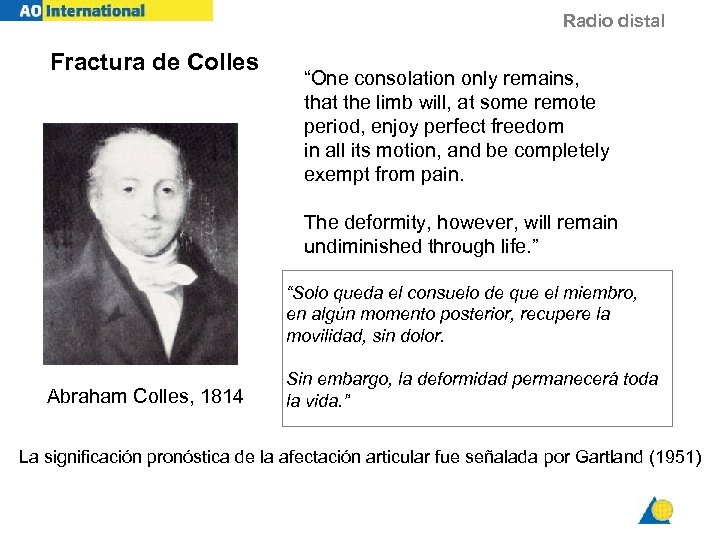 AO International

Radio distal

Fractura de Colles

"One consolation only remains, that the limb will, at some remote period, enjoy perfect freedom in all its motion, and be completely exempt from pain.

The deformity, however, will remain undiminished through life."

Abraham Colles, 1814

"Solo queda el consuelo de que el miembro, en algún momento posterior, recupere la movilidad, sin dolor.

Sin embargo, la deformidad permanecerá toda la vida."

La significación pronóstica de la afectación articular fue señalada por Gartland (1951)